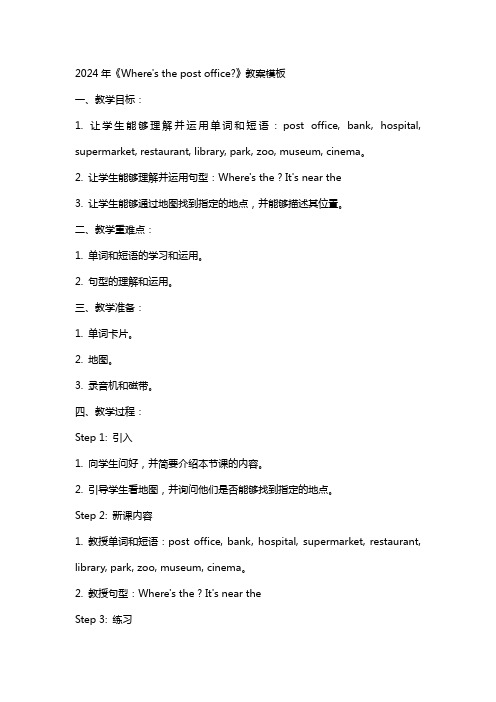 2024年《Where's the post office?》教案模板

一、教学目标：

1. 让学生能够理解并运用单词和短语：post office, bank, hospital, supermarket, restaurant, library, park, zoo, museum, cinema。

2. 让学生能够理解并运用句型：Where's the ? It's near the

3. 让学生能够通过地图找到指定的地点，并能够描述其位置。

二、教学重难点：

1. 单词和短语的学习和运用。

2. 句型的理解和运用。

三、教学准备：

1. 单词卡片。

2. 地图。

3. 录音机和磁带。

四、教学过程：

Step 1: 引入

1. 向学生问好，并简要介绍本节课的内容。

2. 引导学生看地图，并询问他们是否能够找到指定的地点。

Step 2: 新课内容

1. 教授单词和短语：post office, bank, hospital, supermarket, restaurant, library, park, zoo, museum, cinema。

2. 教授句型：Where's the ? It's near the

Step 3: 练习